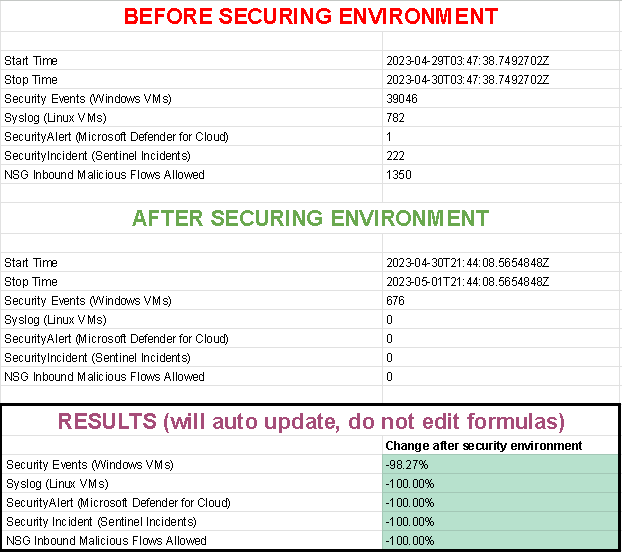 BEFORE SECURING ENVIRONMENT

| | |
|---|---|
| Start Time | 2023-04-29T03:47:38.7492702Z |
| Stop Time | 2023-04-30T03:47:38.7492702Z |
| Security Events (Windows VMs) | 39046 |
| Syslog (Linux VMs) | 782 |
| SecurityAlert (Microsoft Defender for Cloud) | 1 |
| SecurityIncident (Sentinel Incidents) | 222 |
| NSG Inbound Malicious Flows Allowed | 1350 |

AFTER SECURING ENVIRONMENT

| | |
|---|---|
| Start Time | 2023-04-30T21:44:08.5654848Z |
| Stop Time | 2023-05-01T21:44:08.5654848Z |
| Security Events (Windows VMs) | 676 |
| Syslog (Linux VMs) | 0 |
| SecurityAlert (Microsoft Defender for Cloud) | 0 |
| SecurityIncident (Sentinel Incidents) | 0 |
| NSG Inbound Malicious Flows Allowed | 0 |

RESULTS (will auto update, do not edit formulas)

| | Change after security environment |
|---|---|
| Security Events (Windows VMs) | -98.27% |
| Syslog (Linux VMs) | -100.00% |
| SecurityAlert (Microsoft Defender for Cloud) | -100.00% |
| Security Incident (Sentinel Incidents) | -100.00% |
| NSG Inbound Malicious Flows Allowed | -100.00% |